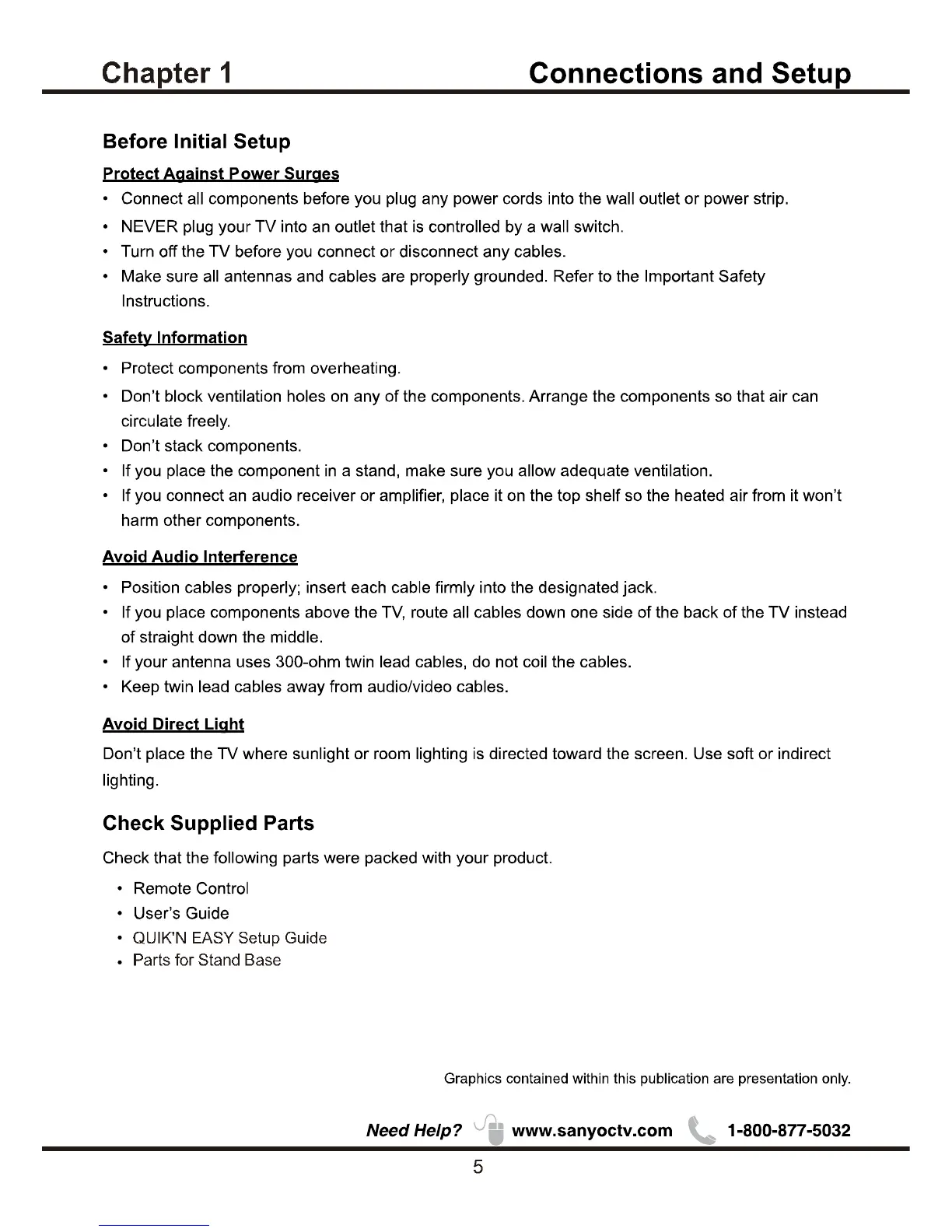 Chapter 1 Connections and Setup

Before Initial Setup

Protect Against Power Surges

• Connect all components before you plug any power cords into the wall outlet or power strip.
• NEVER plug your TV into an outlet that is controlled by a wall switch.
• Turn off the TV before you connect or disconnect any cables.
• Make sure all antennas and cables are properly grounded. Refer to the Important Safety Instructions.

Safety Information

• Protect components from overheating.
• Don't block ventilation holes on any of the components. Arrange the components so that air can circulate freely.
• Don't stack components.
• If you place the component in a stand, make sure you allow adequate ventilation.
• If you connect an audio receiver or amplifier, place it on the top shelf so the heated air from it won't harm other components.

Avoid Audio Interference

• Position cables properly; insert each cable firmly into the designated jack.
• If you place components above the TV, route all cables down one side of the back of the TV instead of straight down the middle.
• If your antenna uses 300-ohm twin lead cables, do not coil the cables.
• Keep twin lead cables away from audio/video cables.

Avoid Direct Light

Don't place the TV where sunlight or room lighting is directed toward the screen. Use soft or indirect lighting.

Check Supplied Parts

Check that the following parts were packed with your product.

• Remote Control
• User's Guide
• QUIK'N EASY Setup Guide
• Parts for Stand Base

Graphics contained within this publication are presentation only.

Need Help? www.sanyoctv.com 1-800-877-5032

5